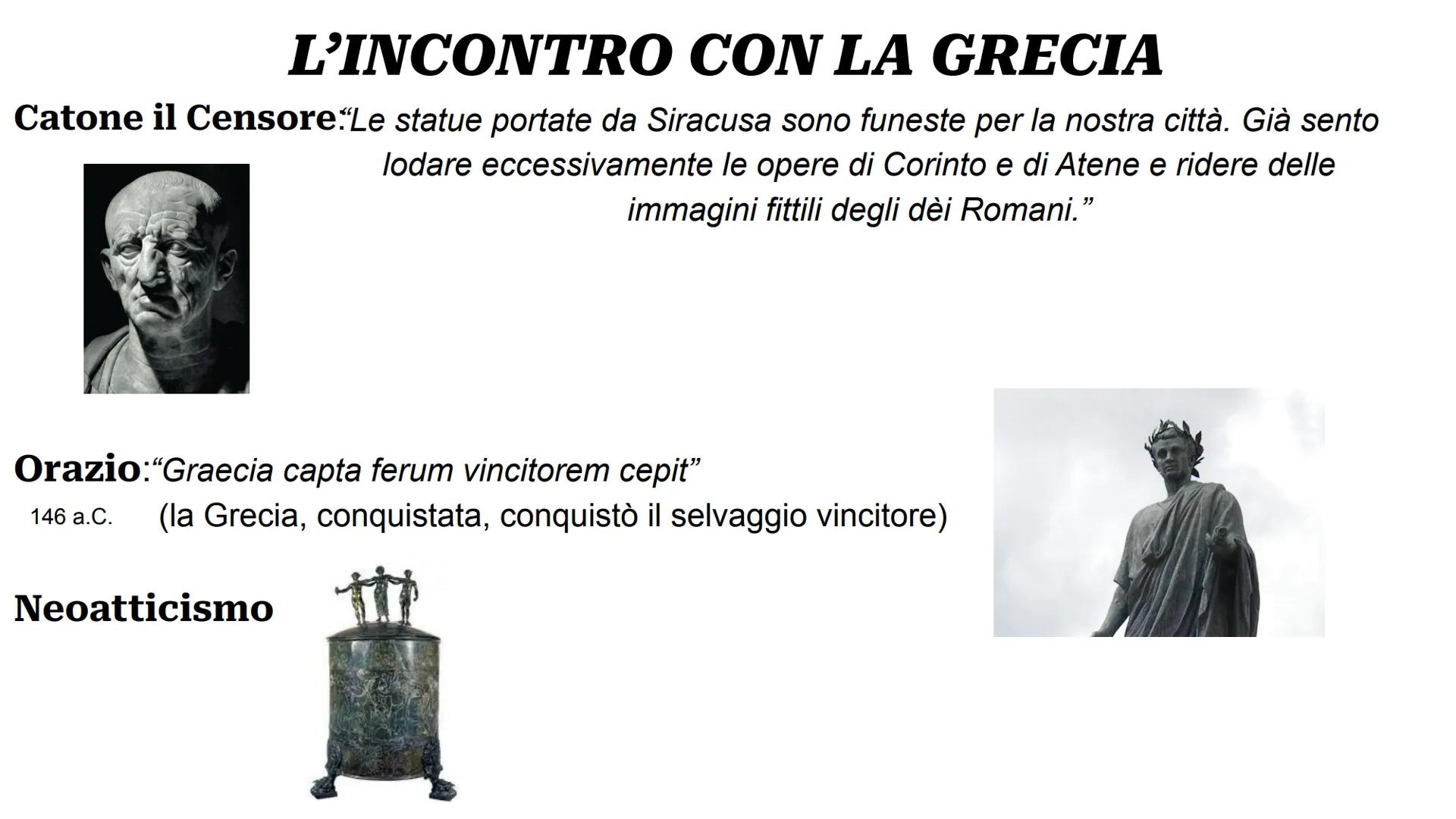 L'INCONTRO CON LA GRECIA

Catone il Censore: "Le statue portate da Siracusa sono funeste per la nostra città. Già sento lodare eccessivamente le opere di Corinto e di Atene e ridere delle immagini fittili degli dèi Romani."

Orazio: "Graecia capta ferum vincitorem cepit"
146 a.C. (la Grecia, conquistata, conquistò il selvaggio vincitore)

Neoatticismo